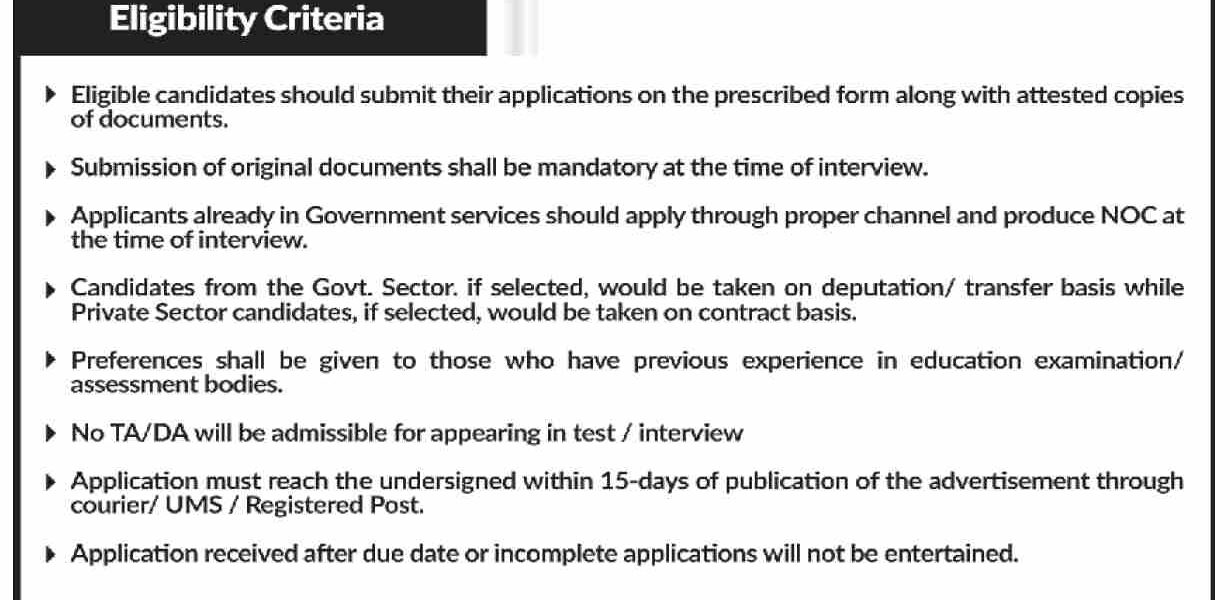 Eligibility Criteria

▶ Eligible candidates should submit their applications on the prescribed form along with attested copies of documents.

▶ Submission of original documents shall be mandatory at the time of interview.

▶ Applicants already in Government services should apply through proper channel and produce NOC at the time of interview.

▶ Candidates from the Govt. Sector. if selected, would be taken on deputation/ transfer basis while Private Sector candidates, if selected, would be taken on contract basis.

▶ Preferences shall be given to those who have previous experience in education examination/ assessment bodies.

▶ No TA/DA will be admissible for appearing in test / interview

▶ Application must reach the undersigned within 15-days of publication of the advertisement through courier/ UMS / Registered Post.

▶ Application received after due date or incomplete applications will not be entertained.